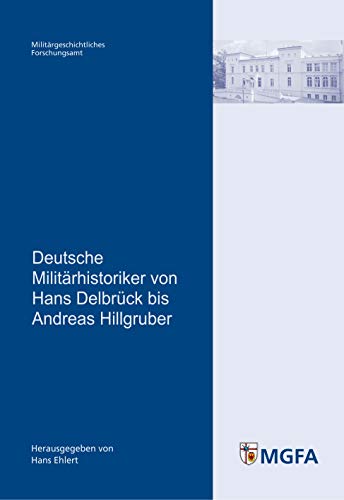 Militärgeschichtliches Forschungsamt

Deutsche Militärhistoriker von Hans Delbrück bis Andreas Hillgruber

Herausgegeben von Hans Ehlert

MGFA